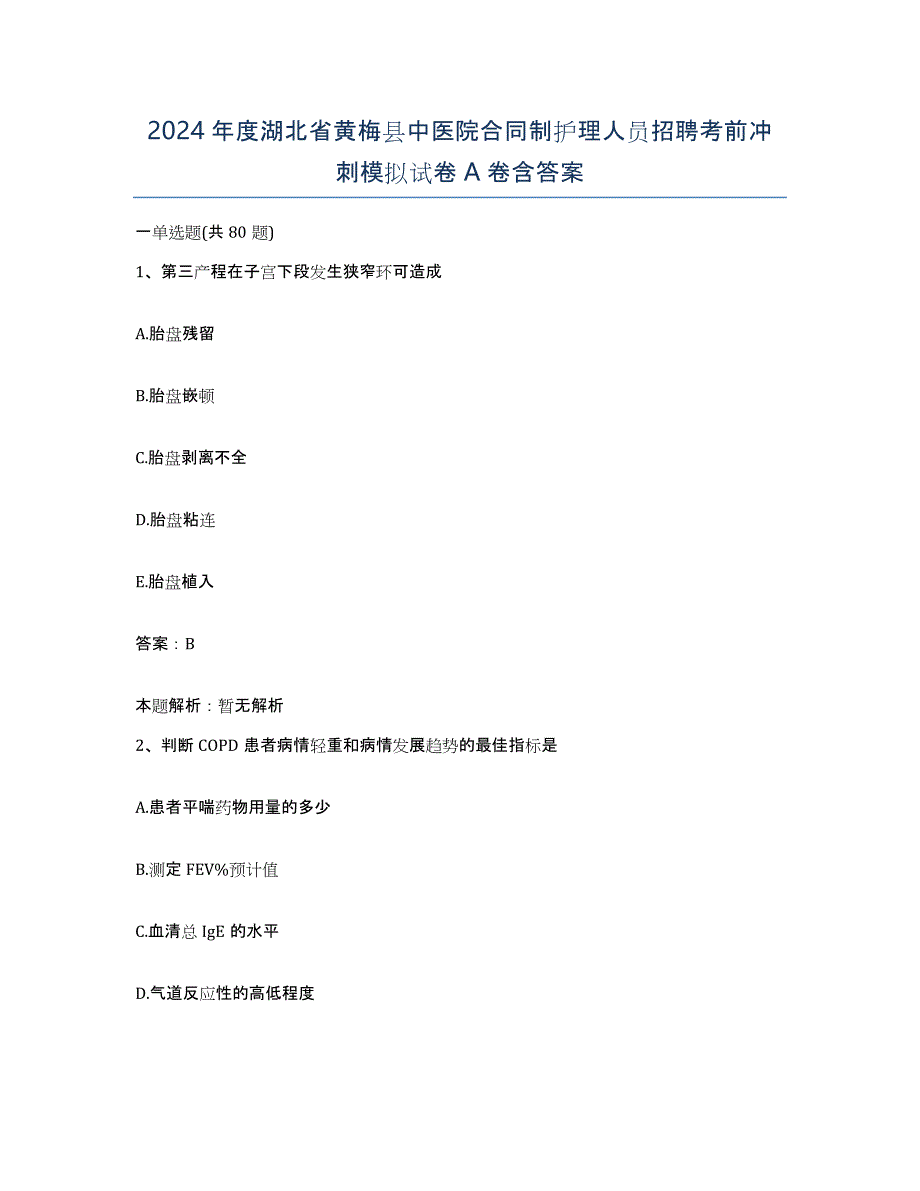 2024年度湖北省黄梅县中医院合同制护理人员招聘考前冲刺模拟试卷A卷含答案

一单选题(共80题)

1、第三产程在子宫下段发生狭窄环可造成

A.胎盘残留

B.胎盘嵌顿

C.胎盘剥离不全

D.胎盘粘连

E.胎盘植入

答案：B

本题解析：暂无解析

2、判断COPD患者病情轻重和病情发展趋势的最佳指标是

A.患者平喘药物用量的多少

B.测定FEV%预计值

C.血清总IgE的水平

D.气道反应性的高低程度